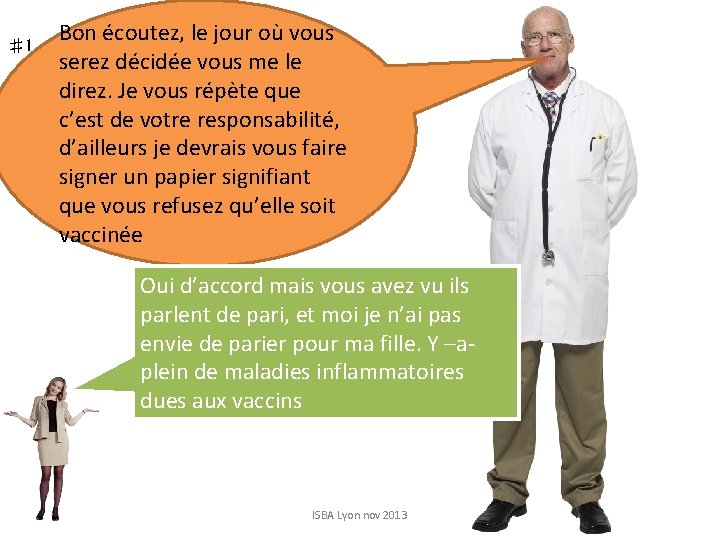 #1

Bon écoutez, le jour où vous serez décidée vous me le direz. Je vous répète que c'est de votre responsabilité, d'ailleurs je devrais vous faire signer un papier signifiant que vous refusez qu'elle soit vaccinée

Oui d'accord mais vous avez vu ils parlent de pari, et moi je n'ai pas envie de parier pour ma fille. Y –a-plein de maladies inflammatoires dues aux vaccins

ISBA Lyon nov 2013